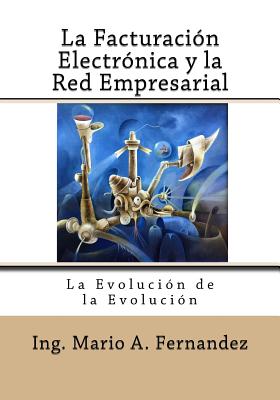 La Facturación Electrónica y la Red Empresarial

La Evolución de la Evolución

Ing. Mario A. Fernandez